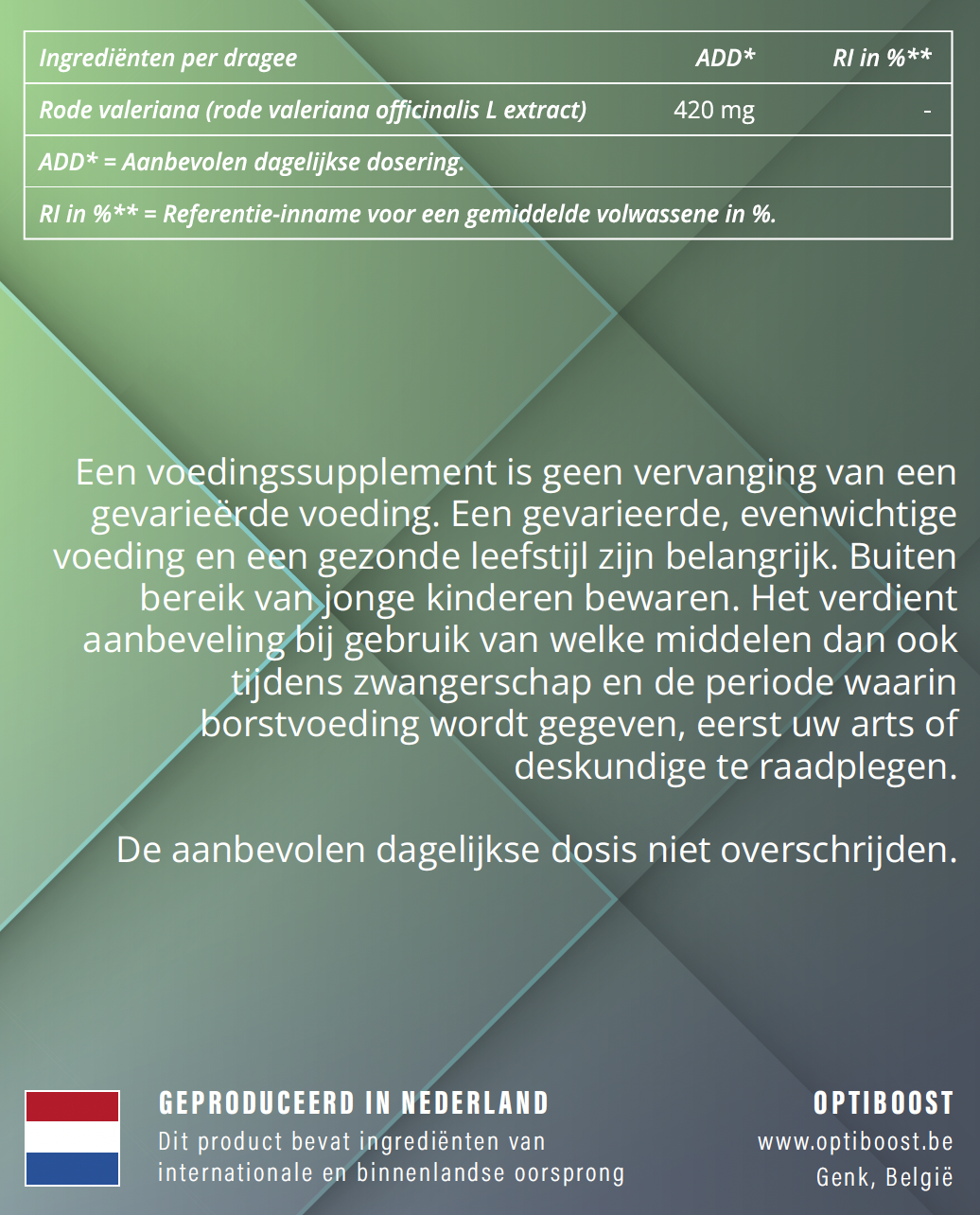 | Ingrediënten per dragee | ADD* | RI in %** |
|---|---|---|
| Rode valeriana (rode valeriana officinalis L extract) | 420 mg | - |
| ADD* = Aanbevolen dagelijkse dosering. | | |
| RI in %** = Referentie-inname voor een gemiddelde volwassene in %. | | |

Een voedingssupplement is geen vervanging van een gevarieërde voeding. Een gevarieerde, evenwichtige voeding en een gezonde leefstijl zijn belangrijk. Buiten bereik van jonge kinderen bewaren. Het verdient aanbeveling bij gebruik van welke middelen dan ook tijdens zwangerschap en de periode waarin borstvoeding wordt gegeven, eerst uw arts of deskundige te raadplegen.

De aanbevolen dagelijkse dosis niet overschrijden.

GEPRODUCEERD IN NEDERLAND
Dit product bevat ingrediënten van internationale en binnenlandse oorsprong

OPTIBOOST
www.optiboost.be
Genk, België